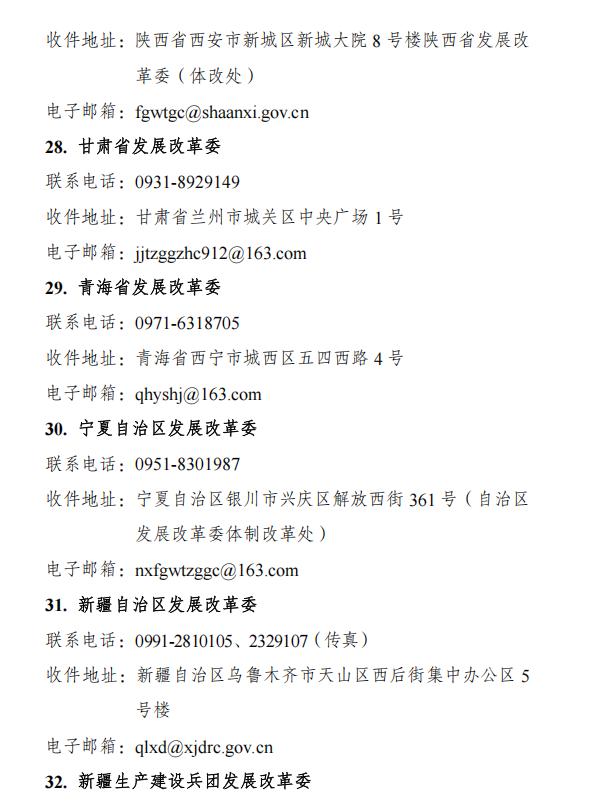 收件地址：陕西省西安市新城区新城大院 8 号楼陕西省发展改革委（体改处）

电子邮箱：fgwtgc@shaanxi.gov.cn

28. 甘肃省发展改革委

联系电话：0931-8929149

收件地址：甘肃省兰州市城关区中央广场 1 号

电子邮箱：jjtzggzhc912@163.com

29. 青海省发展改革委

联系电话：0971-6318705

收件地址：青海省西宁市城西区五四西路 4 号

电子邮箱：qhyshj@163.com

30. 宁夏自治区发展改革委

联系电话：0951-8301987

收件地址：宁夏自治区银川市兴庆区解放西街 361 号（自治区发展改革委体制改革处）

电子邮箱：nxfgwtzggc@163.com

31. 新疆自治区发展改革委

联系电话：0991-2810105、2329107（传真）

收件地址：新疆自治区乌鲁木齐市天山区西后街集中办公区 5 号楼

电子邮箱：qlxd@xjdrc.gov.cn

32. 新疆生产建设兵团发展改革委